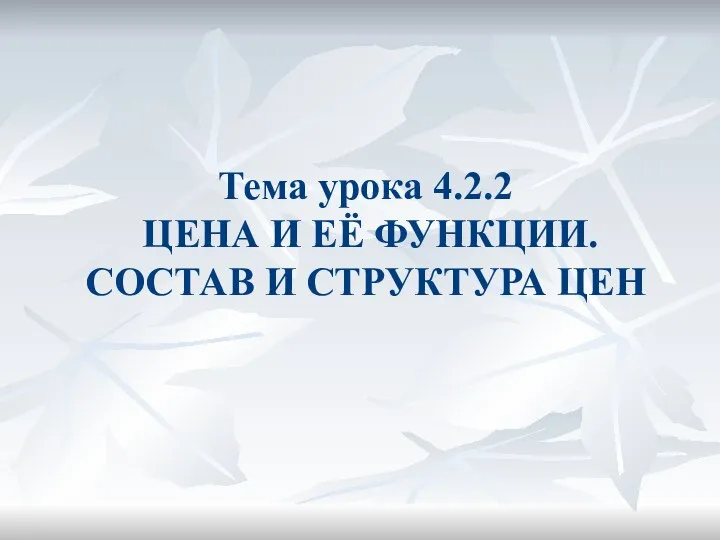 Тема урока 4.2.2
ЦЕНА И ЕЁ ФУНКЦИИ.
СОСТАВ И СТРУКТУРА ЦЕН